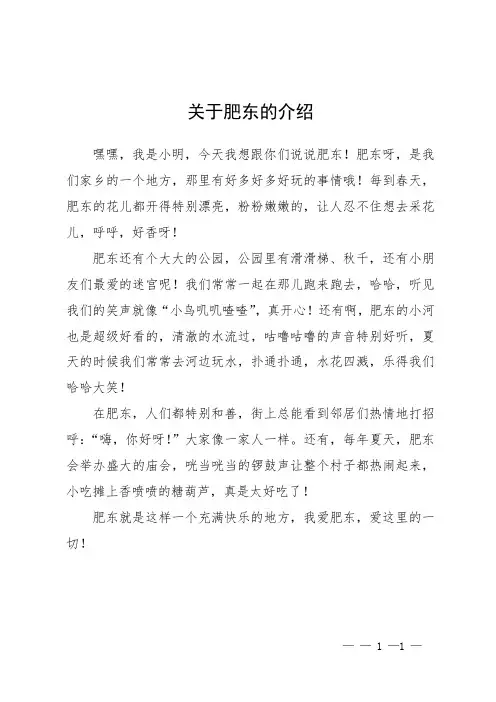 关于肥东的介绍

嘿嘿，我是小明，今天我想跟你们说说肥东！肥东呀，是我们家乡的一个地方，那里有好多好多好玩的事情哦！每到春天，肥东的花儿都开得特别漂亮，粉粉嫩嫩的，让人忍不住想去采花儿，呼呼，好香呀！

肥东还有个大大的公园，公园里有滑滑梯、秋千，还有小朋友们最爱的迷宫呢！我们常常一起在那儿跑来跑去，哈哈，听见我们的笑声就像“小鸟叽叽喳喳”，真开心！还有啊，肥东的小河也是超级好看的，清澈的水流过，咕噜咕噜的声音特别好听，夏天的时候我们常常去河边玩水，扑通扑通，水花四溅，乐得我们哈哈大笑！

在肥东，人们都特别和善，街上总能看到邻居们热情地打招呼：“嗨，你好呀！”大家像一家人一样。还有，每年夏天，肥东会举办盛大的庙会，咣当咣当的锣鼓声让整个村子都热闹起来，小吃摊上香喷喷的糖葫芦，真是太好吃了！

肥东就是这样一个充满快乐的地方，我爱肥东，爱这里的一切！

— — 1 —1 —